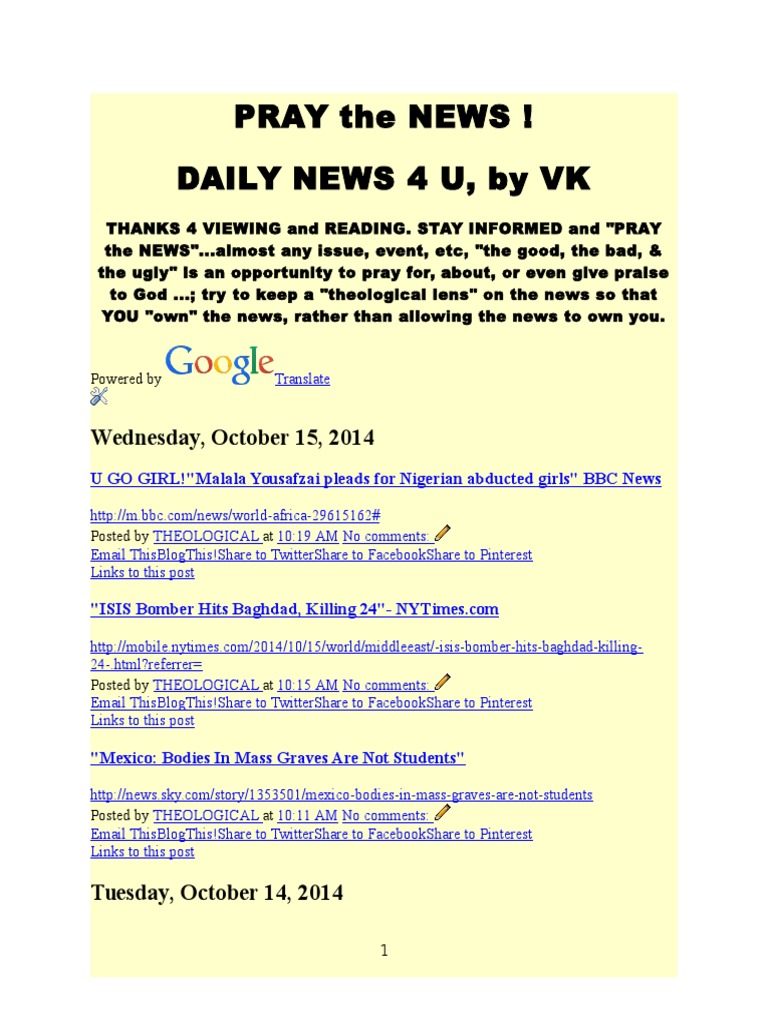 PRAY the NEWS !

DAILY NEWS 4 U, by VK

THANKS 4 VIEWING and READING. STAY INFORMED and "PRAY the NEWS"...almost any issue, event, etc, "the good, the bad, & the ugly" is an opportunity to pray for, about, or even give praise to God ...; try to keep a "theological lens" on the news so that YOU "own" the news, rather than allowing the news to own you.

Powered by Google Translate

Wednesday, October 15, 2014

U GO GIRL!"Malala Yousafzai pleads for Nigerian abducted girls" BBC News

http://m.bbc.com/news/world-africa-29615162#
Posted by THEOLOGICAL at 10:19 AM No comments:
Email ThisBlogThis!Share to TwitterShare to FacebookShare to Pinterest
Links to this post

"ISIS Bomber Hits Baghdad, Killing 24"- NYTimes.com

http://mobile.nytimes.com/2014/10/15/world/middleeast/-isis-bomber-hits-baghdad-killing-24-.html?referrer=
Posted by THEOLOGICAL at 10:15 AM No comments:
Email ThisBlogThis!Share to TwitterShare to FacebookShare to Pinterest
Links to this post

"Mexico: Bodies In Mass Graves Are Not Students"

http://news.sky.com/story/1353501/mexico-bodies-in-mass-graves-are-not-students
Posted by THEOLOGICAL at 10:11 AM No comments:
Email ThisBlogThis!Share to TwitterShare to FacebookShare to Pinterest
Links to this post

Tuesday, October 14, 2014

1